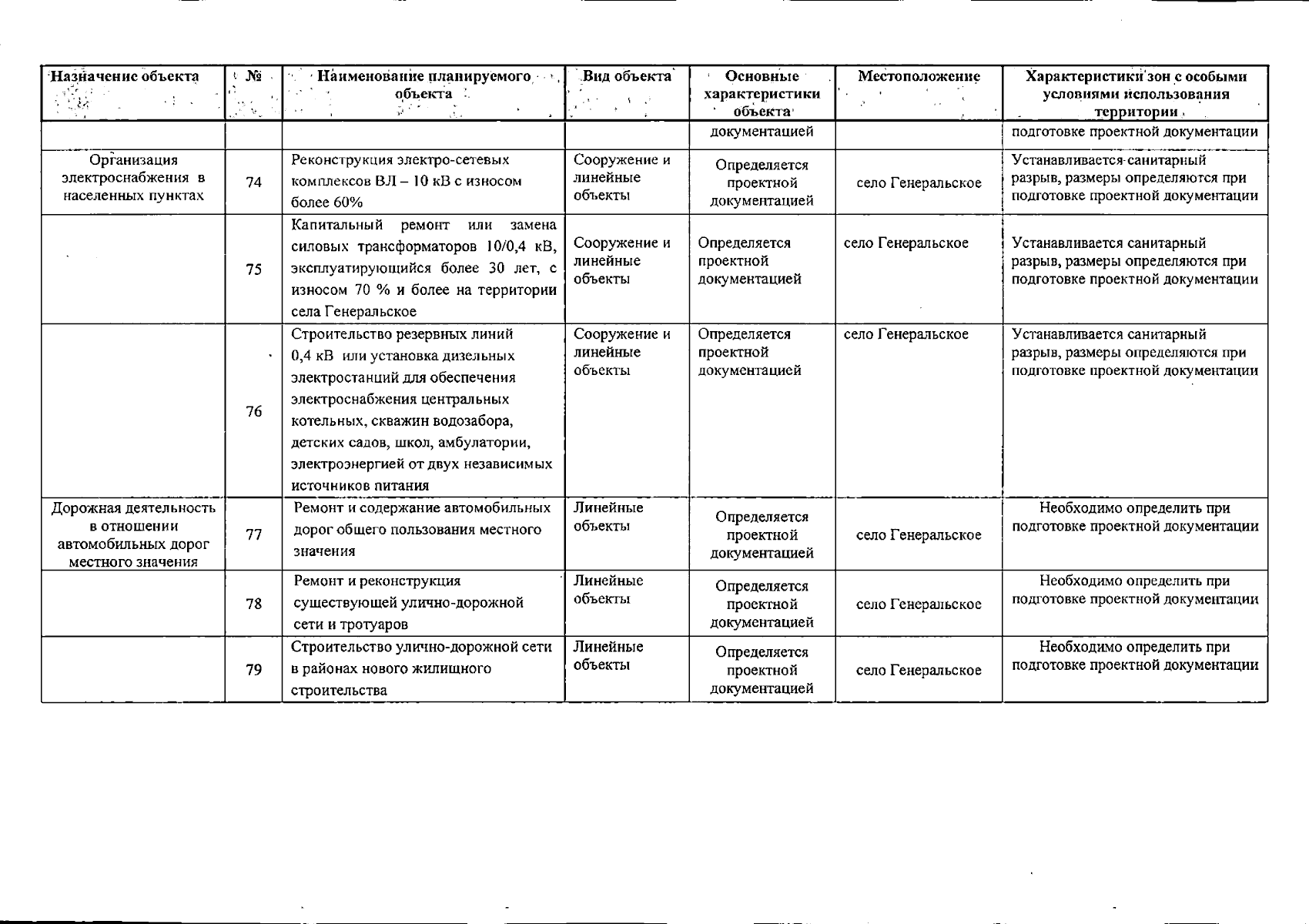 | Назначение объекта | № | Наименование планируемого объекта | Вид объекта | Основные характеристики объекта | Местоположение | Характеристики зон с особыми условиями использования территории |
|---|---|---|---|---|---|---|
| | | | | документацией | | подготовке проектной документации |
| Организация электроснабжения в населенных пунктах | 74 | Реконструкция электро-сетевых комплексов ВЛ – 10 кВ с износом более 60% | Сооружение и линейные объекты | Определяется проектной документацией | село Генеральское | Устанавливается санитарный разрыв, размеры определяются при подготовке проектной документации |
| | 75 | Капитальный ремонт или замена силовых трансформаторов 10/0,4 кВ, эксплуатирующийся более 30 лет, с износом 70 % и более на территории села Генеральское | Сооружение и линейные объекты | Определяется проектной документацией | село Генеральское | Устанавливается санитарный разрыв, размеры определяются при подготовке проектной документации |
| | 76 | Строительство резервных линий 0,4 кВ или установка дизельных электростанций для обеспечения электроснабжения центральных котельных, скважин водозабора, детских садов, школ, амбулатории, электроэнергией от двух независимых источников питания | Сооружение и линейные объекты | Определяется проектной документацией | село Генеральское | Устанавливается санитарный разрыв, размеры определяются при подготовке проектной документации |
| Дорожная деятельность в отношении автомобильных дорог местного значения | 77 | Ремонт и содержание автомобильных дорог общего пользования местного значения | Линейные объекты | Определяется проектной документацией | село Генеральское | Необходимо определить при подготовке проектной документации |
| | 78 | Ремонт и реконструкция существующей улично-дорожной сети и тротуаров | Линейные объекты | Определяется проектной документацией | село Генеральское | Необходимо определить при подготовке проектной документации |
| | 79 | Строительство улично-дорожной сети в районах нового жилищного строительства | Линейные объекты | Определяется проектной документацией | село Генеральское | Необходимо определить при подготовке проектной документации |